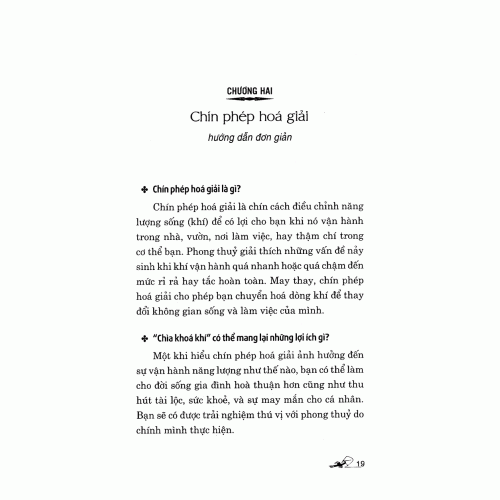 CHƯƠNG HAI

Chín phép hoá giải

hướng dẫn đơn giản

✤ Chín phép hoá giải là gì?

Chín phép hoá giải là chín cách điều chỉnh năng lượng sống (khí) để có lợi cho bạn khi nó vận hành trong nhà, vườn, nơi làm việc, hay thậm chí trong cơ thể bạn. Phong thuỷ giải thích những vấn đề nảy sinh khi khí vận hành quá nhanh hoặc quá chậm đến mức rỉ rả hay tắc hoàn toàn. May thay, chín phép hoá giải cho phép bạn chuyển hoá dòng khí để thay đổi không gian sống và làm việc của mình.

✤ "Chìa khoá khí" có thể mang lại những lợi ích gì?

Một khi hiểu chín phép hoá giải ảnh hưởng đến sự vận hành năng lượng như thế nào, bạn có thể làm cho đời sống gia đình hoà thuận hơn cũng như thu hút tài lộc, sức khoẻ, và sự may mắn cho cá nhân. Bạn sẽ có được trải nghiệm thú vị với phong thuỷ do chính mình thực hiện.

19